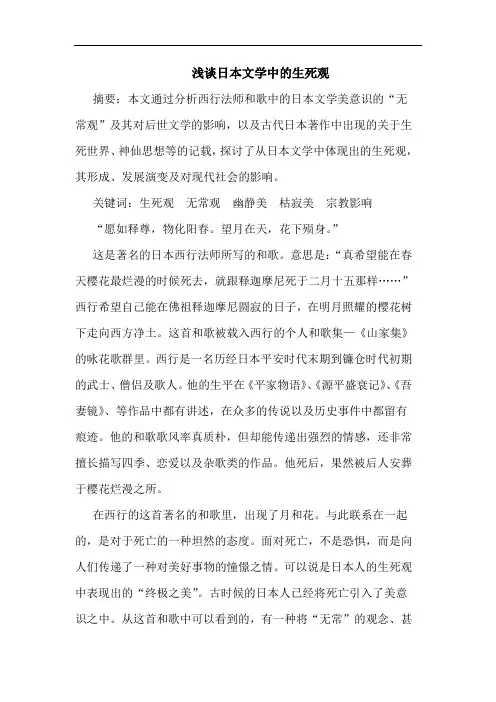 浅谈日本文学中的生死观

摘要：本文通过分析西行法师和歌中的日本文学美意识的“无常观”及其对后世文学的影响，以及古代日本著作中出现的关于生死世界、神仙思想等的记载，探讨了从日本文学中体现出的生死观，其形成、发展演变及对现代社会的影响。

关键词：生死观　无常观　幽静美　枯寂美　宗教影响

“愿如释尊，物化阳春。望月在天，花下殒身。”

这是著名的日本西行法师所写的和歌。意思是：“真希望能在春天樱花最烂漫的时候死去，就跟释迦摩尼死于二月十五那样……”西行希望自己能在佛祖释迦摩尼圆寂的日子，在明月照耀的樱花树下走向西方净土。这首和歌被载入西行的个人和歌集—《山家集》的咏花歌群里。西行是一名历经日本平安时代末期到镰仓时代初期的武士、僧侣及歌人。他的生平在《平家物语》、《源平盛衰记》、《吾妻镜》、等作品中都有讲述，在众多的传说以及历史事件中都留有痕迹。他的和歌歌风率真质朴，但却能传递出强烈的情感，还非常擅长描写四季、恋爱以及杂歌类的作品。他死后，果然被后人安葬于樱花烂漫之所。

在西行的这首著名的和歌里，出现了月和花。与此联系在一起的，是对于死亡的一种坦然的态度。面对死亡，不是恐惧，而是向人们传递了一种对美好事物的憧憬之情。可以说是日本人的生死观中表现出的“终极之美”。古时候的日本人已经将死亡引入了美意识之中。从这首和歌中可以看到的，有一种将“无常”的观念、甚